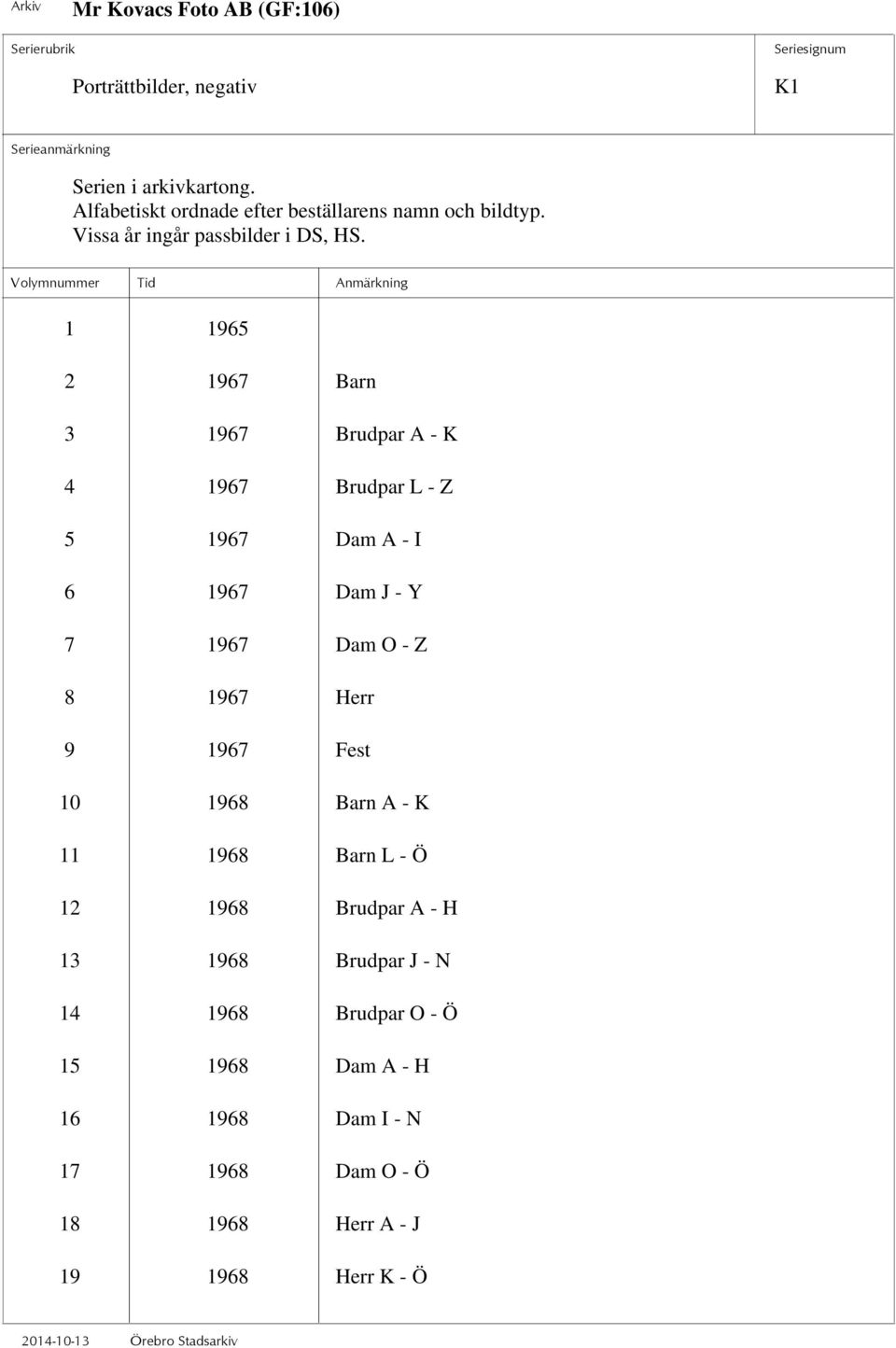 Arkiv Mr Kovacs Foto AB (GF:106)

Serierubrik

Porträttbilder, negativ

Seriesignum

K1

Serieanmärkning

Serien i arkivkartong.
Alfabetiskt ordnade efter beställarens namn och bildtyp.
Vissa år ingår passbilder i DS, HS.

| Volymnummer | Tid | Anmärkning |
|---|---|---|
| 1 | 1965 | |
| 2 | 1967 | Barn |
| 3 | 1967 | Brudpar A - K |
| 4 | 1967 | Brudpar L - Z |
| 5 | 1967 | Dam A - I |
| 6 | 1967 | Dam J - Y |
| 7 | 1967 | Dam O - Z |
| 8 | 1967 | Herr |
| 9 | 1967 | Fest |
| 10 | 1968 | Barn A - K |
| 11 | 1968 | Barn L - Ö |
| 12 | 1968 | Brudpar A - H |
| 13 | 1968 | Brudpar J - N |
| 14 | 1968 | Brudpar O - Ö |
| 15 | 1968 | Dam A - H |
| 16 | 1968 | Dam I - N |
| 17 | 1968 | Dam O - Ö |
| 18 | 1968 | Herr A - J |
| 19 | 1968 | Herr K - Ö |

2014-10-13 Örebro Stadsarkiv